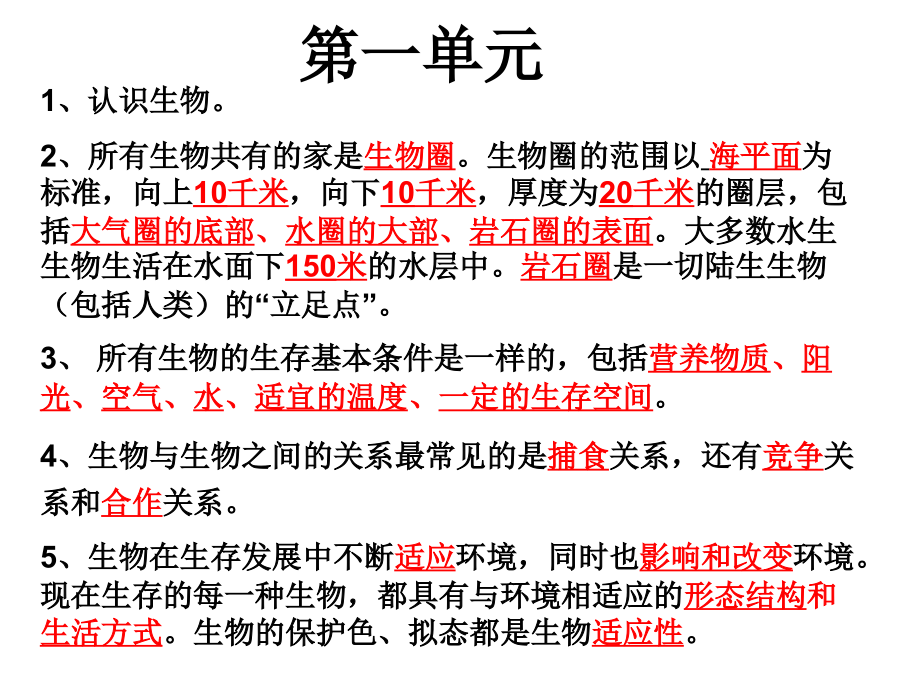 第一单元

1、认识生物。

2、所有生物共有的家是生物圈。生物圈的范围以 海平面为标准，向上10千米，向下10千米，厚度为20千米的圈层，包括大气圈的底部、水圈的大部、岩石圈的表面。大多数水生生物生活在水面下150米的水层中。岩石圈是一切陆生生物（包括人类）的“立足点”。

3、 所有生物的生存基本条件是一样的，包括营养物质、阳光、空气、水、适宜的温度、一定的生存空间。

4、生物与生物之间的关系最常见的是捕食关系，还有竞争关系和合作关系。

5、生物在生存发展中不断适应环境，同时也影响和改变环境。现在生存的每一种生物，都具有与环境相适应的形态结构和生活方式。生物的保护色、拟态都是生物适应性。